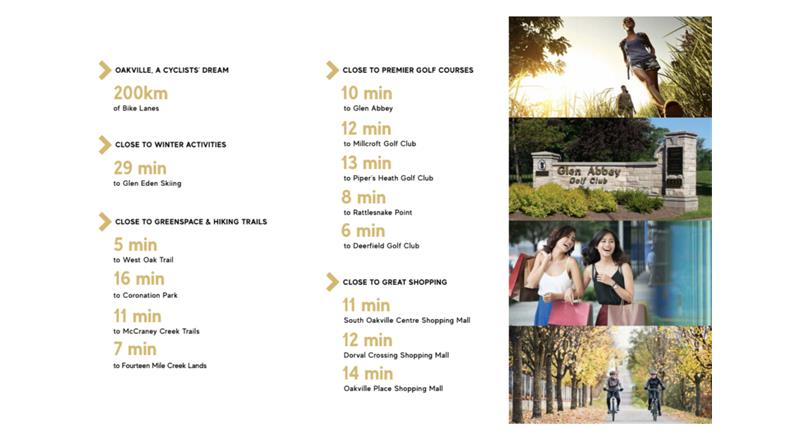 OAKVILLE, A CYCLISTS' DREAM

200km
of Bike Lanes

CLOSE TO WINTER ACTIVITIES

29 min
to Glen Eden Skiing

CLOSE TO GREENSPACE & HIKING TRAILS

5 min
to West Oak Trail

16 min
to Coronation Park

11 min
to McCraney Creek Trails

7 min
to Fourteen Mile Creek Lands

CLOSE TO PREMIER GOLF COURSES

10 min
to Glen Abbey

12 min
to Millcroft Golf Club

13 min
to Piper's Heath Golf Club

8 min
to Rattlesnake Point

6 min
to Deerfield Golf Club

CLOSE TO GREAT SHOPPING

11 min
South Oakville Centre Shopping Mall

12 min
Dorval Crossing Shopping Mall

14 min
Oakville Place Shopping Mall

Glen Abbey Golf Club